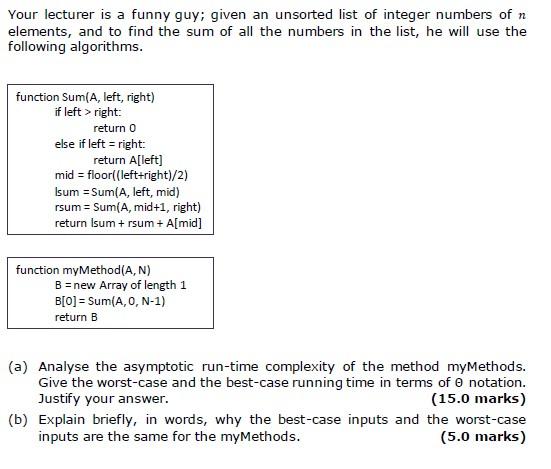 Your lecturer is a funny guy; given an unsorted list of integer numbers of $n$ elements, and to find the sum of all the numbers in the list, he will use the following algorithms.

function Sum(A, left, right)
if left > right:
return 0
else if left = right:
return A[left]
mid = floor((left+right)/2)
lsum = Sum(A, left, mid)
rsum = Sum(A, mid+1, right)
return lsum + rsum + A[mid]

function myMethod(A, N)
B = new Array of length 1
B[0] = Sum(A, 0, N-1)
return B

(a) Analyse the asymptotic run-time complexity of the method myMethods. Give the worst-case and the best-case running time in terms of $\Theta$ notation. Justify your answer. (15.0 marks)

(b) Explain briefly, in words, why the best-case inputs and the worst-case inputs are the same for the myMethods. (5.0 marks)